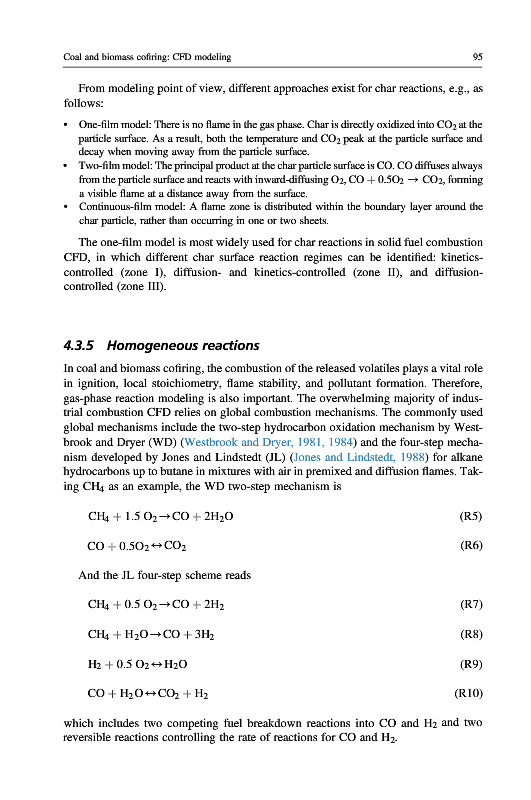 Coal and biomass cofiring: CFD modeling

95

From modeling point of view, different approaches exist for char reactions, e.g., as follows:

• One-film model: There is no flame in the gas phase. Char is directly oxidized into $CO_2$ at the particle surface. As a result, both the temperature and $CO_2$ peak at the particle surface and decay when moving away from the particle surface.
• Two-film model: The principal product at the char particle surface is CO. CO diffuses always from the particle surface and reacts with inward-diffusing $O_2$, $CO + 0.5O_2 \rightarrow CO_2$, forming a visible flame at a distance away from the surface.
• Continuous-film model: A flame zone is distributed within the boundary layer around the char particle, rather than occurring in one or two sheets.

The one-film model is most widely used for char reactions in solid fuel combustion CFD, in which different char surface reaction regimes can be identified: kinetics-controlled (zone I), diffusion- and kinetics-controlled (zone II), and diffusion-controlled (zone III).

4.3.5 Homogeneous reactions

In coal and biomass cofiring, the combustion of the released volatiles plays a vital role in ignition, local stoichiometry, flame stability, and pollutant formation. Therefore, gas-phase reaction modeling is also important. The overwhelming majority of industrial combustion CFD relies on global combustion mechanisms. The commonly used global mechanisms include the two-step hydrocarbon oxidation mechanism by Westbrook and Dryer (WD) (Westbrook and Dryer, 1981, 1984) and the four-step mechanism developed by Jones and Lindstedt (JL) (Jones and Lindstedt, 1988) for alkane hydrocarbons up to butane in mixtures with air in premixed and diffusion flames. Taking $CH_4$ as an example, the WD two-step mechanism is

$CH_4 + 1.5\ O_2 \rightarrow CO + 2H_2O$ (R5)

$CO + 0.5O_2 \leftrightarrow CO_2$ (R6)

And the JL four-step scheme reads

$CH_4 + 0.5\ O_2 \rightarrow CO + 2H_2$ (R7)

$CH_4 + H_2O \rightarrow CO + 3H_2$ (R8)

$H_2 + 0.5\ O_2 \leftrightarrow H_2O$ (R9)

$CO + H_2O \leftrightarrow CO_2 + H_2$ (R10)

which includes two competing fuel breakdown reactions into CO and $H_2$ and two reversible reactions controlling the rate of reactions for CO and $H_2$.